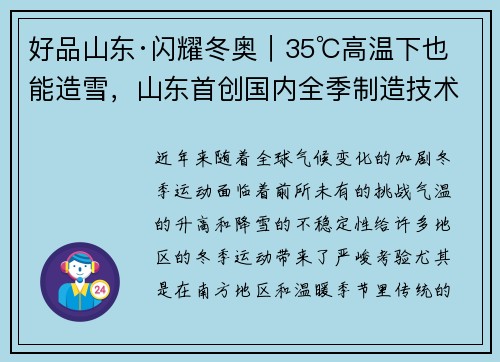 好品山东·闪耀冬奥｜35℃高温下也能造雪，山东首创国内全季制造技术

近年来随着全球气候变化的加剧冬季运动面临着前所未有的挑战气温的升高和降雪的不稳定性给许多地区的冬季运动带来了严峻考验尤其是在南方地区和温暖季节里传统的

24